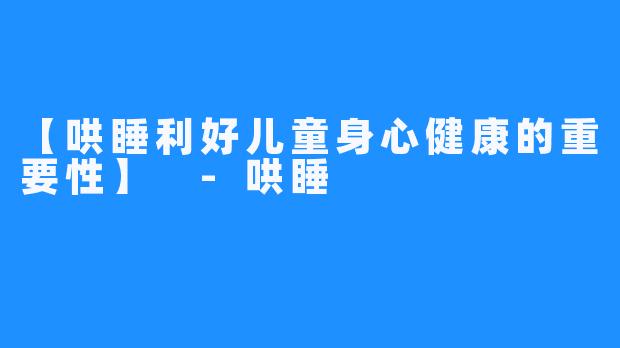 【哄睡利好儿童身心健康的重要性】 - 哄睡